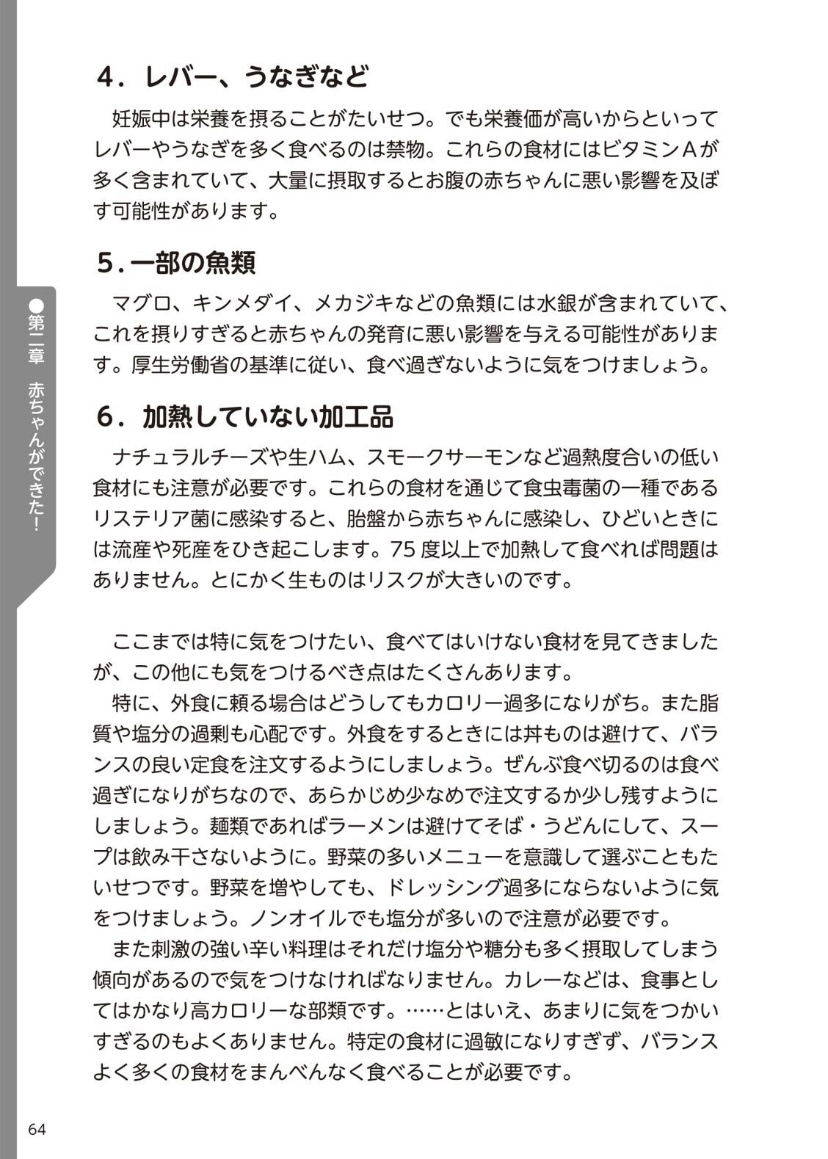 4．レバー、うなぎなど

妊娠中は栄養を摂ることがたいせつ。でも栄養価が高いからといってレバーやうなぎを多く食べるのは禁物。これらの食材にはビタミンAが多く含まれていて、大量に摂取するとお腹の赤ちゃんに悪い影響を及ぼす可能性があります。

5．一部の魚類

マグロ、キンメダイ、メカジキなどの魚類には水銀が含まれていて、これを摂りすぎると赤ちゃんの発育に悪い影響を与える可能性があります。厚生労働省の基準に従い、食べ過ぎないように気をつけましょう。

6．加熱していない加工品

ナチュラルチーズや生ハム、スモークサーモンなど過熱度合いの低い食材にも注意が必要です。これらの食材を通じて食虫毒菌の一種であるリステリア菌に感染すると、胎盤から赤ちゃんに感染し、ひどいときには流産や死産をひき起こします。75度以上で加熱して食べれば問題はありません。とにかく生ものはリスクが大きいのです。

ここまでは特に気をつけたい、食べてはいけない食材を見てきましたが、この他にも気をつけるべき点はたくさんあります。

特に、外食に頼る場合はどうしてもカロリー過多になりがち。また脂質や塩分の過剰も心配です。外食をするときには丼ものは避けて、バランスの良い定食を注文するようにしましょう。ぜんぶ食べ切るのは食べ過ぎになりがちなので、あらかじめ少なめで注文するか少し残すようにしましょう。麺類であればラーメンは避けてそば・うどんにして、スープは飲み干さないように。野菜の多いメニューを意識して選ぶこともたいせつです。野菜を増やしても、ドレッシング過多にならないように気をつけましょう。ノンオイルでも塩分が多いので注意が必要です。

また刺激の強い辛い料理はそれだけ塩分や糖分も多く摂取してしまう傾向があるので気をつけなければなりません。カレーなどは、食事としてはかなり高カロリーな部類です。……とはいえ、あまりに気をつかいすぎるのもよくありません。特定の食材に過敏になりすぎず、バランスよく多くの食材をまんべんなく食べることが必要です。

●第二章 赤ちゃんができた！

64